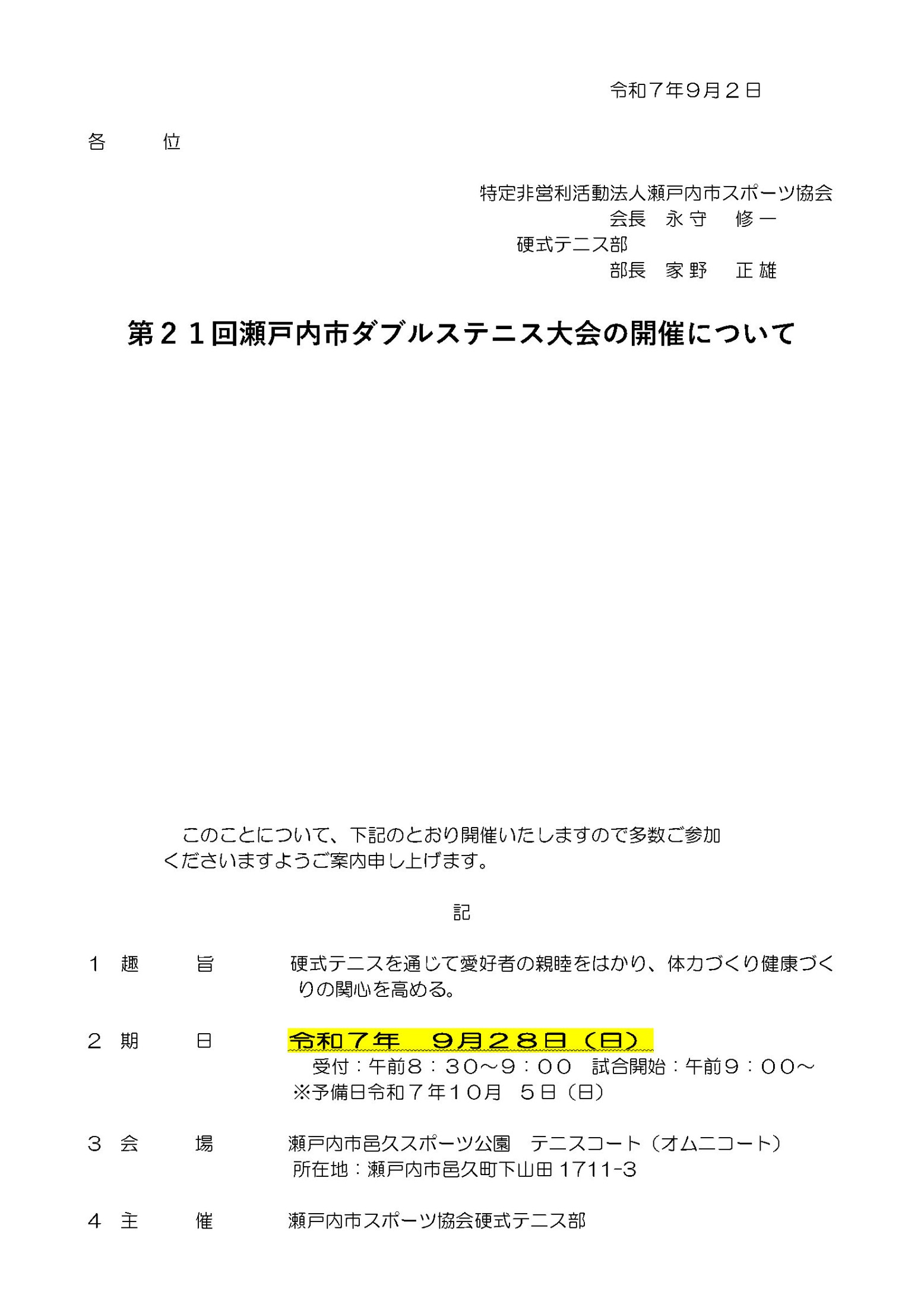 令和７年９月２日

各　　位

特定非営利活動法人瀬戸内市スポーツ協会
会長　永守　修一
硬式テニス部
部長　家野　正雄

第２１回瀬戸内市ダブルステニス大会の開催について

このことについて、下記のとおり開催いたしますので多数ご参加くださいますようご案内申し上げます。

記

１　趣　　旨　　硬式テニスを通じて愛好者の親睦をはかり、体力づくり健康づくりの関心を高める。

２　期　　日　　令和７年　９月２８日（日）
受付：午前８：３０～９：００　試合開始：午前９：００～
※予備日令和７年１０月　５日（日）

３　会　　場　　瀬戸内市邑久スポーツ公園　テニスコート（オムニコート）
所在地：瀬戸内市邑久町下山田 1711-3

４　主　　催　　瀬戸内市スポーツ協会硬式テニス部